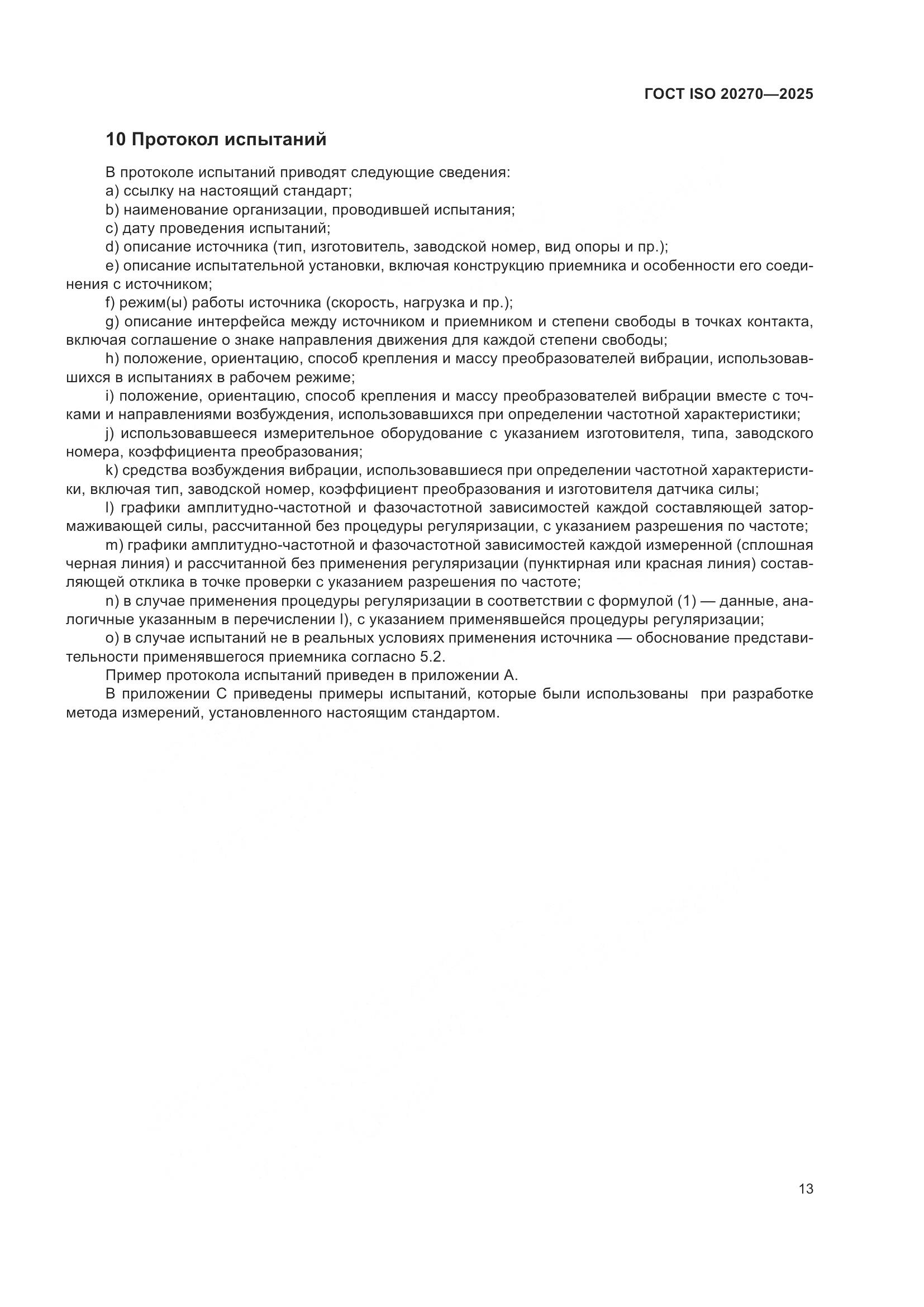 ГОСТ ISO 20270—2025

10 Протокол испытаний

В протоколе испытаний приводят следующие сведения:
a) ссылку на настоящий стандарт;
b) наименование организации, проводившей испытания;
c) дату проведения испытаний;
d) описание источника (тип, изготовитель, заводской номер, вид опоры и пр.);
e) описание испытательной установки, включая конструкцию приемника и особенности его соединения с источником;
f) режим(ы) работы источника (скорость, нагрузка и пр.);
g) описание интерфейса между источником и приемником и степени свободы в точках контакта, включая соглашение о знаке направления движения для каждой степени свободы;
h) положение, ориентацию, способ крепления и массу преобразователей вибрации, использовавшихся в испытаниях в рабочем режиме;
i) положение, ориентацию, способ крепления и массу преобразователей вибрации вместе с точками и направлениями возбуждения, использовавшихся при определении частотной характеристики;
j) использовавшееся измерительное оборудование с указанием изготовителя, типа, заводского номера, коэффициента преобразования;
k) средства возбуждения вибрации, использовавшиеся при определении частотной характеристики, включая тип, заводской номер, коэффициент преобразования и изготовителя датчика силы;
l) графики амплитудно-частотной и фазочастотной зависимостей каждой составляющей затормаживающей силы, рассчитанной без процедуры регуляризации, с указанием разрешения по частоте;
m) графики амплитудно-частотной и фазочастотной зависимостей каждой измеренной (сплошная черная линия) и рассчитанной без применения регуляризации (пунктирная или красная линия) составляющей отклика в точке проверки с указанием разрешения по частоте;
n) в случае применения процедуры регуляризации в соответствии с формулой (1) — данные, аналогичные указанным в перечислении l), с указанием применявшейся процедуры регуляризации;
o) в случае испытаний не в реальных условиях применения источника — обоснование представительности применявшегося приемника согласно 5.2.
Пример протокола испытаний приведен в приложении А.
В приложении С приведены примеры испытаний, которые были использованы при разработке метода измерений, установленного настоящим стандартом.

13